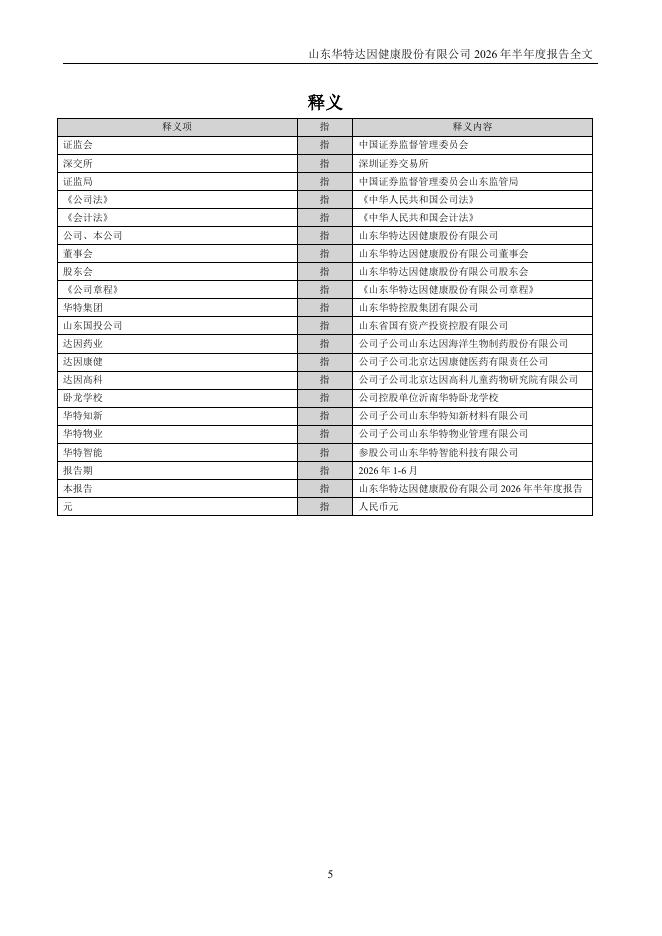 山东华特达因健康股份有限公司 2026 年半年度报告全文

释义

| 释义项 | 指 | 释义内容 |
|---|---|---|
| 证监会 | 指 | 中国证券监督管理委员会 |
| 深交所 | 指 | 深圳证券交易所 |
| 证监局 | 指 | 中国证券监督管理委员会山东监管局 |
| 《公司法》 | 指 | 《中华人民共和国公司法》 |
| 《会计法》 | 指 | 《中华人民共和国会计法》 |
| 公司、本公司 | 指 | 山东华特达因健康股份有限公司 |
| 董事会 | 指 | 山东华特达因健康股份有限公司董事会 |
| 股东会 | 指 | 山东华特达因健康股份有限公司股东会 |
| 《公司章程》 | 指 | 《山东华特达因健康股份有限公司章程》 |
| 华特集团 | 指 | 山东华特控股集团有限公司 |
| 山东国投公司 | 指 | 山东省国有资产投资控股有限公司 |
| 达因药业 | 指 | 公司子公司山东达因海洋生物制药股份有限公司 |
| 达因康健 | 指 | 公司子公司北京达因康健医药有限责任公司 |
| 达因高科 | 指 | 公司子公司北京达因高科儿童药物研究院有限公司 |
| 卧龙学校 | 指 | 公司控股单位沂南华特卧龙学校 |
| 华特知新 | 指 | 公司子公司山东华特知新材料有限公司 |
| 华特物业 | 指 | 公司子公司山东华特物业管理有限公司 |
| 华特智能 | 指 | 参股公司山东华特智能科技有限公司 |
| 报告期 | 指 | 2026 年 1-6 月 |
| 本报告 | 指 | 山东华特达因健康股份有限公司 2026 年半年度报告 |
| 元 | 指 | 人民币元 |

5